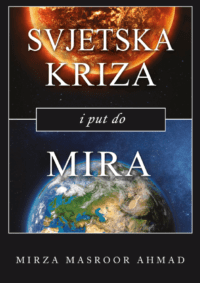 SVJETSKA KRIZA

i put do

MIRA

MIRZA MASROOR AHMAD